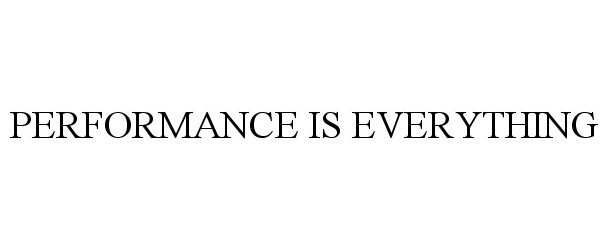 PERFORMANCE IS EVERYTHING